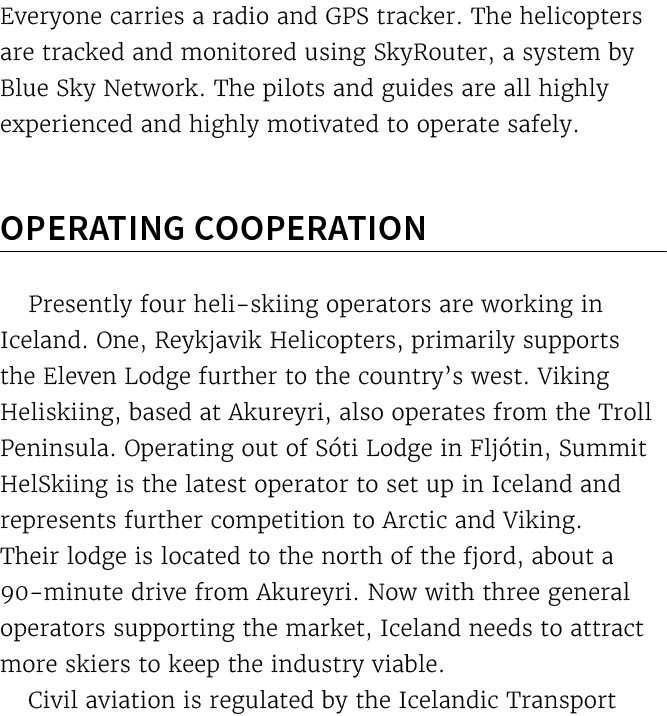 Everyone carries a radio and GPS tracker. The helicopters are tracked and monitored using SkyRouter, a system by Blue Sky Network. The pilots and guides are all highly experienced and highly motivated to operate safely.

OPERATING COOPERATION

Presently four heli-skiing operators are working in Iceland. One, Reykjavik Helicopters, primarily supports the Eleven Lodge further to the country's west. Viking Heliskiing, based at Akureyri, also operates from the Troll Peninsula. Operating out of Sóti Lodge in Fljótin, Summit HelSkiing is the latest operator to set up in Iceland and represents further competition to Arctic and Viking. Their lodge is located to the north of the fjord, about a 90-minute drive from Akureyri. Now with three general operators supporting the market, Iceland needs to attract more skiers to keep the industry viable.

Civil aviation is regulated by the Icelandic Transport